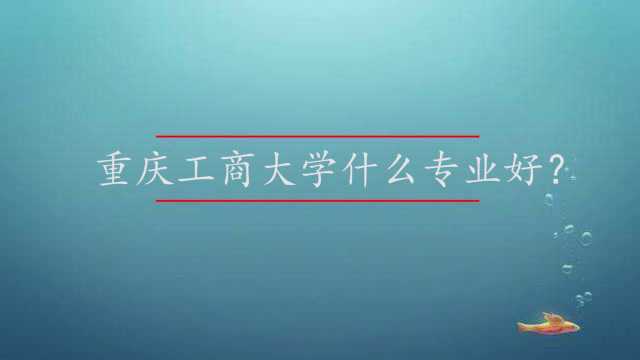 重庆工商大学什么专业好？